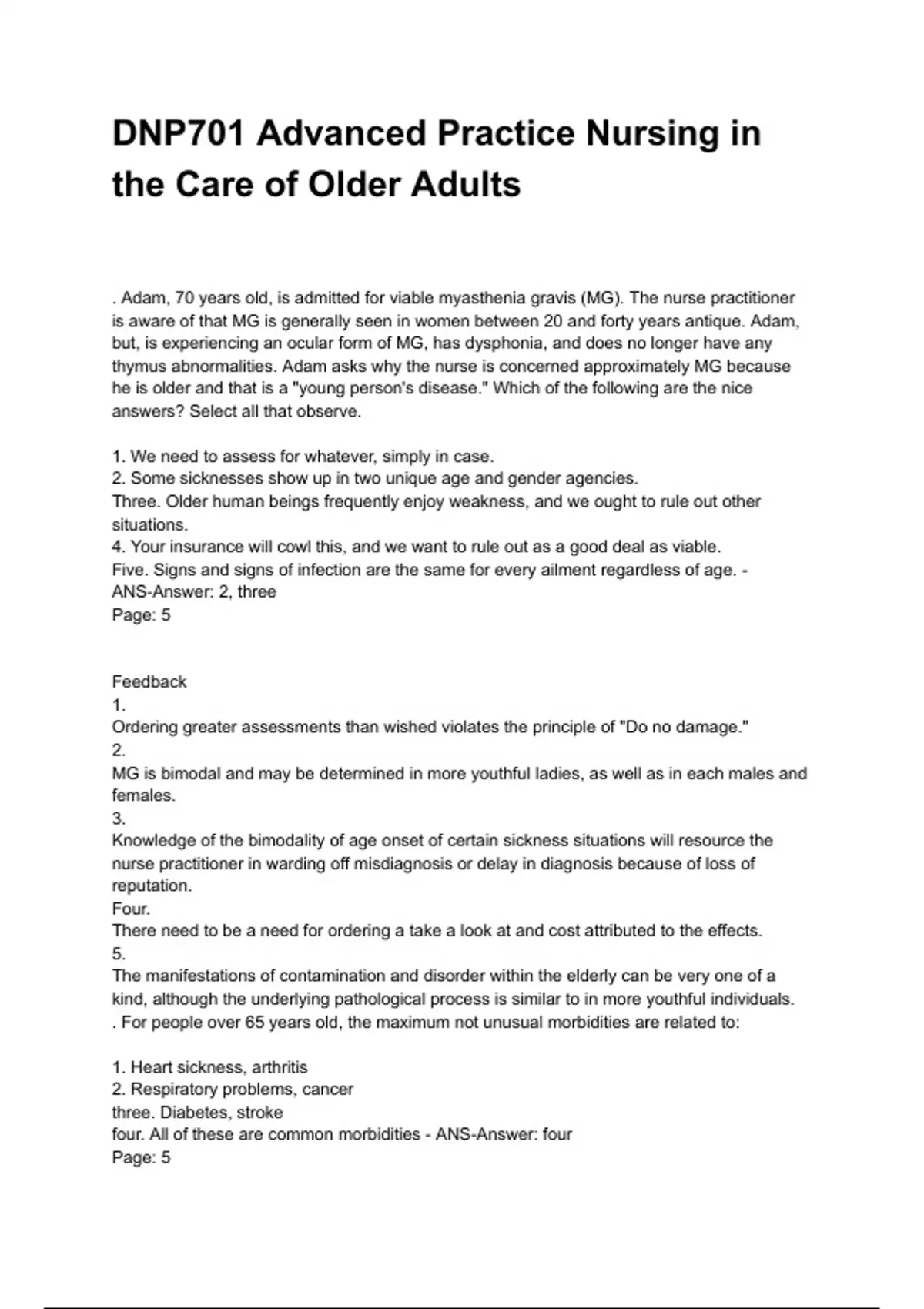 DNP701 Advanced Practice Nursing in the Care of Older Adults

. Adam, 70 years old, is admitted for viable myasthenia gravis (MG). The nurse practitioner is aware of that MG is generally seen in women between 20 and forty years antique. Adam, but, is experiencing an ocular form of MG, has dysphonia, and does no longer have any thymus abnormalities. Adam asks why the nurse is concerned approximately MG because he is older and that is a "young person's disease." Which of the following are the nice answers? Select all that observe.

1. We need to assess for whatever, simply in case.
2. Some sicknesses show up in two unique age and gender agencies.
Three. Older human beings frequently enjoy weakness, and we ought to rule out other situations.
4. Your insurance will cowl this, and we want to rule out as a good deal as viable.
Five. Signs and signs of infection are the same for every ailment regardless of age. - ANS-Answer: 2, three
Page: 5

Feedback
1.
Ordering greater assessments than wished violates the principle of "Do no damage."
2.
MG is bimodal and may be determined in more youthful ladies, as well as in each males and females.
3.
Knowledge of the bimodality of age onset of certain sickness situations will resource the nurse practitioner in warding off misdiagnosis or delay in diagnosis because of loss of reputation.
Four.
There need to be a need for ordering a take a look at and cost attributed to the effects.
5.
The manifestations of contamination and disorder within the elderly can be very one of a kind, although the underlying pathological process is similar to in more youthful individuals.
. For people over 65 years old, the maximum not unusual morbidities are related to:

1. Heart sickness, arthritis
2. Respiratory problems, cancer
three. Diabetes, stroke
four. All of these are common morbidities - ANS-Answer: four
Page: 5